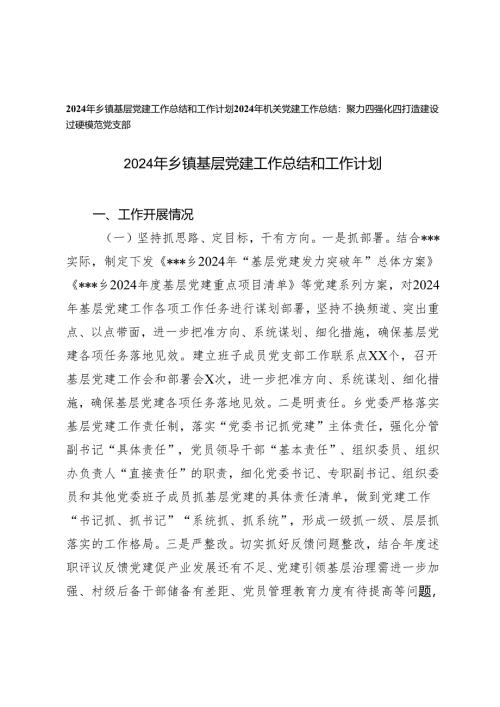 2024年乡镇基层党建工作总结和工作计划2024年机关党建工作总结：聚力四强化四打造建设过硬模范党支部

2024年乡镇基层党建工作总结和工作计划

一、工作开展情况

（一）坚持抓思路、定目标，干有方向。一是抓部署。结合***实际，制定下发《***乡2024年“基层党建发力突破年”总体方案》《***乡2024年度基层党建重点项目清单》等党建系列方案，对2024年基层党建工作各项工作任务进行谋划部署，坚持不换频道、突出重点、以点带面，进一步把准方向、系统谋划、细化措施，确保基层党建各项任务落地见效。建立班子成员党支部工作联系点XX个，召开基层党建工作会和部署会X次，进一步把准方向、系统谋划、细化措施，确保基层党建各项任务落地见效。二是明责任。乡党委严格落实基层党建工作责任制，落实“党委书记抓党建”主体责任，强化分管副书记“具体责任”，党员领导干部“基本责任”、组织委员、组织办负责人“直接责任”的职责，细化党委书记、专职副书记、组织委员和其他党委班子成员抓基层党建的具体责任清单，做到党建工作“书记抓、抓书记”“系统抓、抓系统”，形成一级抓一级、层层抓落实的工作格局。三是严整改。切实抓好反馈问题整改，结合年度述职评议反馈党建促产业发展还有不足、党建引领基层治理需进一步加强、村级后备干部储备有差距、党员管理教育力度有待提高等问题，